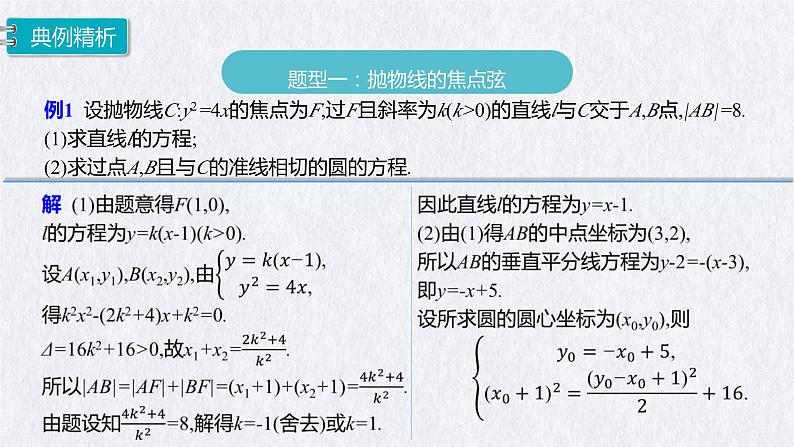 典例精析

题型一：抛物线的焦点弦

例1 设抛物线$C:y^2=4x$的焦点为$F$,过$F$且斜率为$k(k>0)$的直线$l$与$C$交于$A,B$点,$|AB|=8$.
(1)求直线$l$的方程;
(2)求过点$A,B$且与$C$的准线相切的圆的方程.

解 (1)由题意得$F(1,0)$,
$l$的方程为$y=k(x-1)(k>0)$.
设$A(x_1,y_1),B(x_2,y_2)$,由$\begin{cases} y=k(x-1), \\ y^2=4x, \end{cases}$
得$k^2x^2-(2k^2+4)x+k^2=0$.
$\Delta=16k^2+16>0$,故$x_1+x_2=\frac{2k^2+4}{k^2}$.
所以$|AB|=|AF|+|BF|=(x_1+1)+(x_2+1)=\frac{4k^2+4}{k^2}$.
由题设知$\frac{4k^2+4}{k^2}=8$,解得$k=-1$(舍去)或$k=1$.

因此直线$l$的方程为$y=x-1$.
(2)由(1)得$AB$的中点坐标为$(3,2)$,
所以$AB$的垂直平分线方程为$y-2=-(x-3)$,
即$y=-x+5$.
设所求圆的圆心坐标为$(x_0,y_0)$,则
$\begin{cases} y_0=-x_0+5, \\ (x_0+1)^2=\frac{(y_0-x_0+1)^2}{2}+16. \end{cases}$